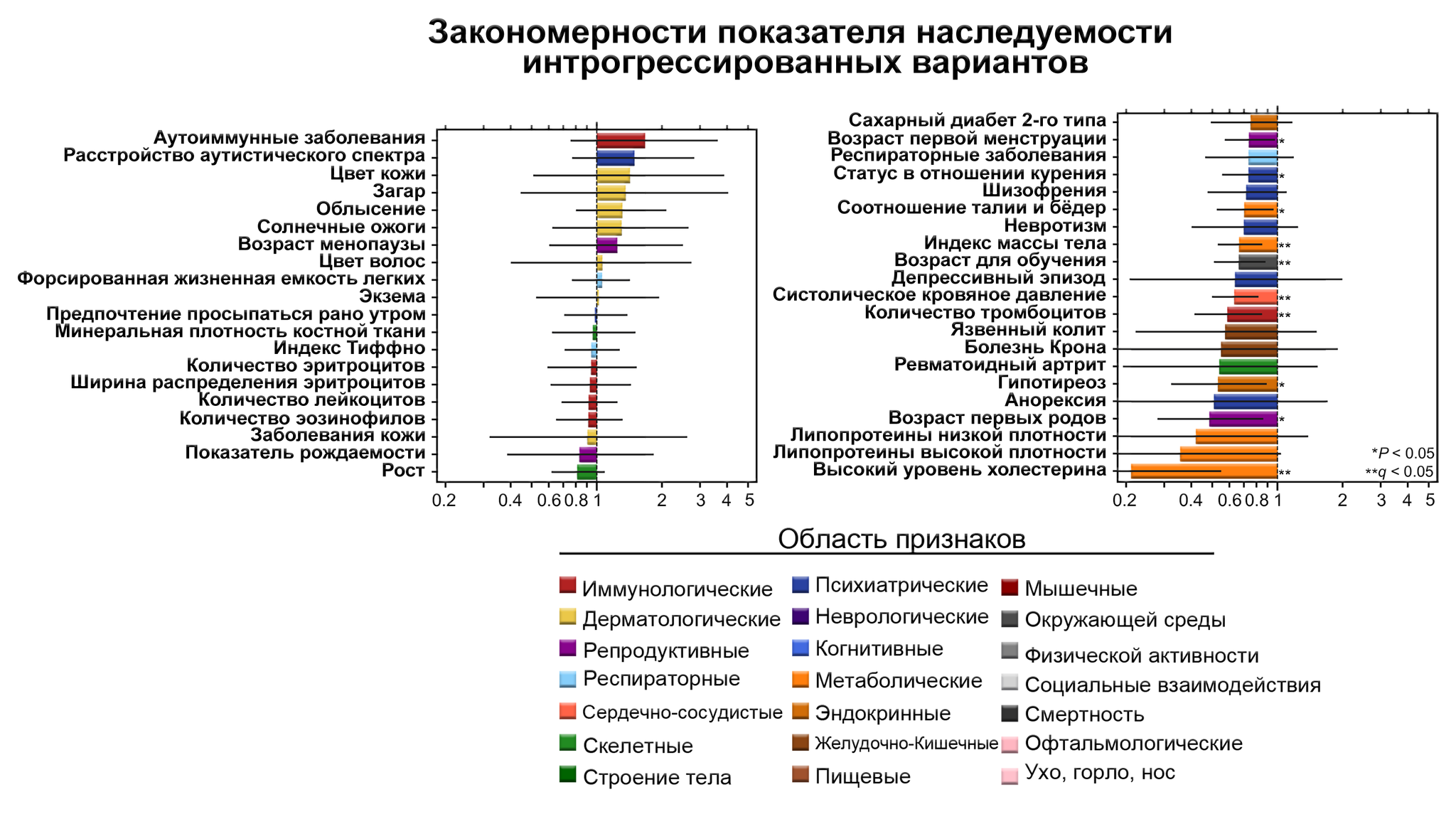 Закономерности показателя наследуемости интрогрессированных вариантов

Аутоиммунные заболевания
Расстройство аутистического спектра
Цвет кожи
Загар
Облысение
Солнечные ожоги
Возраст менопаузы
Цвет волос
Форсированная жизненная емкость легких
Экзема
Предпочтение просыпаться рано утром
Минеральная плотность костной ткани
Индекс Тиффно
Количество эритроцитов
Ширина распределения эритроцитов
Количество лейкоцитов
Количество эозинофилов
Заболевания кожи
Показатель рождаемости
Рост

0.2 0.4 0.6 0.8 1 2 3 4 5

Сахарный диабет 2-го типа
Возраст первой менструации *
Респираторные заболевания
Статус в отношении курения *
Шизофрения
Соотношение талии и бёдер *
Невротизм
Индекс массы тела **
Возраст для обучения **
Депрессивный эпизод
Систолическое кровяное давление **
Количество тромбоцитов **
Язвенный колит
Болезнь Крона
Ревматоидный артрит
Гипотиреоз *
Анорексия
Возраст первых родов *
Липопротеины низкой плотности
Липопротеины высокой плотности
Высокий уровень холестерина **

*$P$ < 0.05
**$q$ < 0.05

0.2 0.4 0.6 0.8 1 2 3 4 5

Область признаков

Иммунологические
Дерматологические
Репродуктивные
Респираторные
Сердечно-сосудистые
Скелетные
Строение тела
Психиатрические
Неврологические
Когнитивные
Метаболические
Эндокринные
Желудочно-Кишечные
Пищевые
Мышечные
Окружающей среды
Физической активности
Социальные взаимодействия
Смертность
Офтальмологические
Ухо, горло, нос